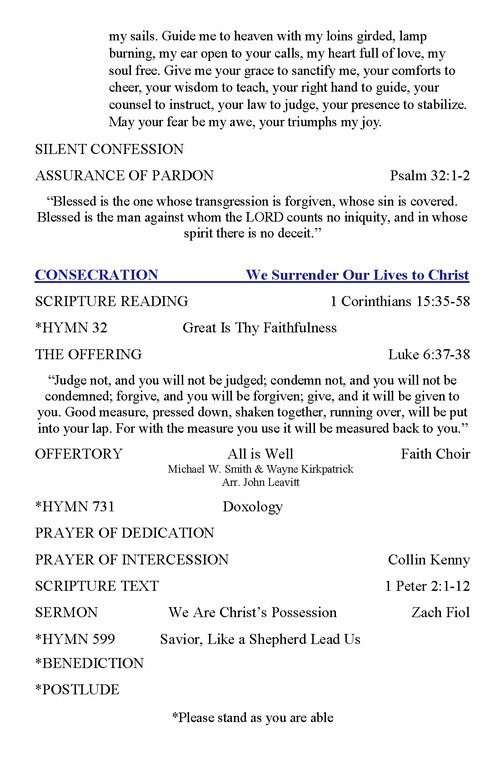 my sails. Guide me to heaven with my loins girded, lamp burning, my ear open to your calls, my heart full of love, my soul free. Give me your grace to sanctify me, your comforts to cheer, your wisdom to teach, your right hand to guide, your counsel to instruct, your law to judge, your presence to stabilize. May your fear be my awe, your triumphs my joy.

SILENT CONFESSION

ASSURANCE OF PARDON Psalm 32:1-2

“Blessed is the one whose transgression is forgiven, whose sin is covered. Blessed is the man against whom the LORD counts no iniquity, and in whose spirit there is no deceit.”

CONSECRATION We Surrender Our Lives to Christ

SCRIPTURE READING 1 Corinthians 15:35-58

*HYMN 32 Great Is Thy Faithfulness

THE OFFERING Luke 6:37-38

“Judge not, and you will not be judged; condemn not, and you will not be condemned; forgive, and you will be forgiven; give, and it will be given to you. Good measure, pressed down, shaken together, running over, will be put into your lap. For with the measure you use it will be measured back to you.”

OFFERTORY All is Well Faith Choir
Michael W. Smith & Wayne Kirkpatrick
Arr. John Leavitt

*HYMN 731 Doxology

PRAYER OF DEDICATION

PRAYER OF INTERCESSION Collin Kenny

SCRIPTURE TEXT 1 Peter 2:1-12

SERMON We Are Christ’s Possession Zach Fiol

*HYMN 599 Savior, Like a Shepherd Lead Us

*BENEDICTION

*POSTLUDE

*Please stand as you are able